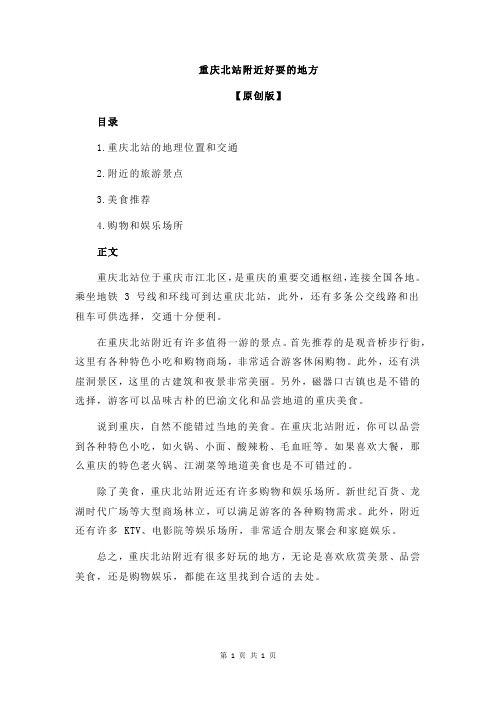 重庆北站附近好耍的地方

【原创版】

目录

1.重庆北站的地理位置和交通

2.附近的旅游景点

3.美食推荐

4.购物和娱乐场所

正文

重庆北站位于重庆市江北区，是重庆的重要交通枢纽，连接全国各地。乘坐地铁 3 号线和环线可到达重庆北站，此外，还有多条公交线路和出租车可供选择，交通十分便利。

在重庆北站附近有许多值得一游的景点。首先推荐的是观音桥步行街，这里有各种特色小吃和购物商场，非常适合游客休闲购物。此外，还有洪崖洞景区，这里的古建筑和夜景非常美丽。另外，磁器口古镇也是不错的选择，游客可以品味古朴的巴渝文化和品尝地道的重庆美食。

说到重庆，自然不能错过当地的美食。在重庆北站附近，你可以品尝到各种特色小吃，如火锅、小面、酸辣粉、毛血旺等。如果喜欢大餐，那么重庆的特色老火锅、江湖菜等地道美食也是不可错过的。

除了美食，重庆北站附近还有许多购物和娱乐场所。新世纪百货、龙湖时代广场等大型商场林立，可以满足游客的各种购物需求。此外，附近还有许多 KTV、电影院等娱乐场所，非常适合朋友聚会和家庭娱乐。

总之，重庆北站附近有很多好玩的地方，无论是喜欢欣赏美景、品尝美食，还是购物娱乐，都能在这里找到合适的去处。

第 1 页 共 1 页